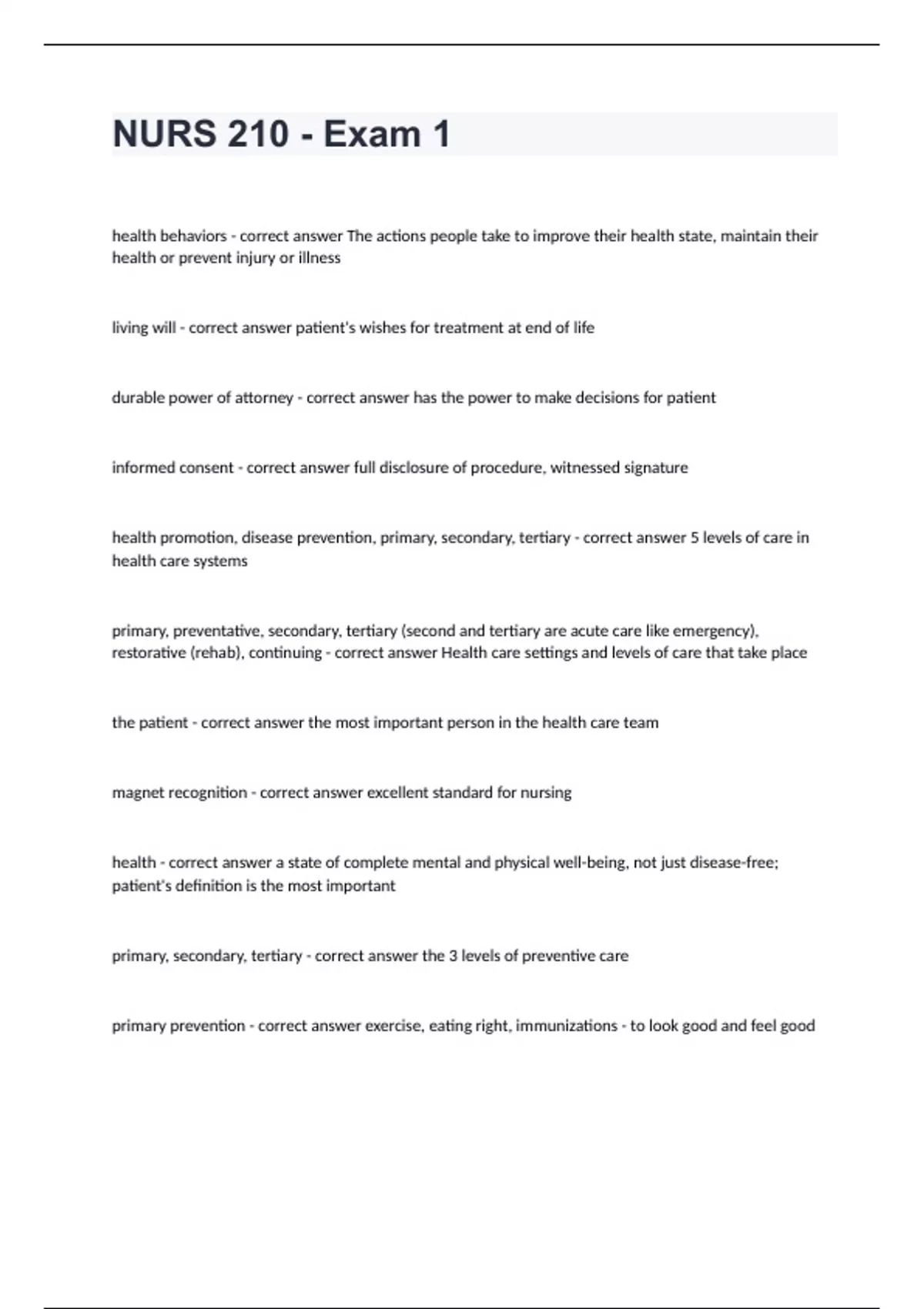 NURS 210 - Exam 1

health behaviors - correct answer The actions people take to improve their health state, maintain their health or prevent injury or illness

living will - correct answer patient's wishes for treatment at end of life

durable power of attorney - correct answer has the power to make decisions for patient

informed consent - correct answer full disclosure of procedure, witnessed signature

health promotion, disease prevention, primary, secondary, tertiary - correct answer 5 levels of care in health care systems

primary, preventative, secondary, tertiary (second and tertiary are acute care like emergency), restorative (rehab), continuing - correct answer Health care settings and levels of care that take place

the patient - correct answer the most important person in the health care team

magnet recognition - correct answer excellent standard for nursing

health - correct answer a state of complete mental and physical well-being, not just disease-free; patient's definition is the most important

primary, secondary, tertiary - correct answer the 3 levels of preventive care

primary prevention - correct answer exercise, eating right, immunizations - to look good and feel good